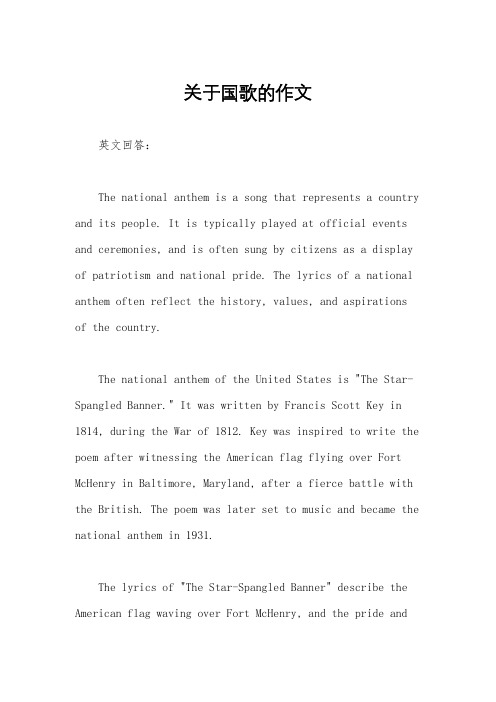 关于国歌的作文

英文回答：

The national anthem is a song that represents a country and its people. It is typically played at official events and ceremonies, and is often sung by citizens as a display of patriotism and national pride. The lyrics of a national anthem often reflect the history, values, and aspirations of the country.

The national anthem of the United States is "The Star-Spangled Banner." It was written by Francis Scott Key in 1814, during the War of 1812. Key was inspired to write the poem after witnessing the American flag flying over Fort McHenry in Baltimore, Maryland, after a fierce battle with the British. The poem was later set to music and became the national anthem in 1931.

The lyrics of "The Star-Spangled Banner" describe the American flag waving over Fort McHenry, and the pride and